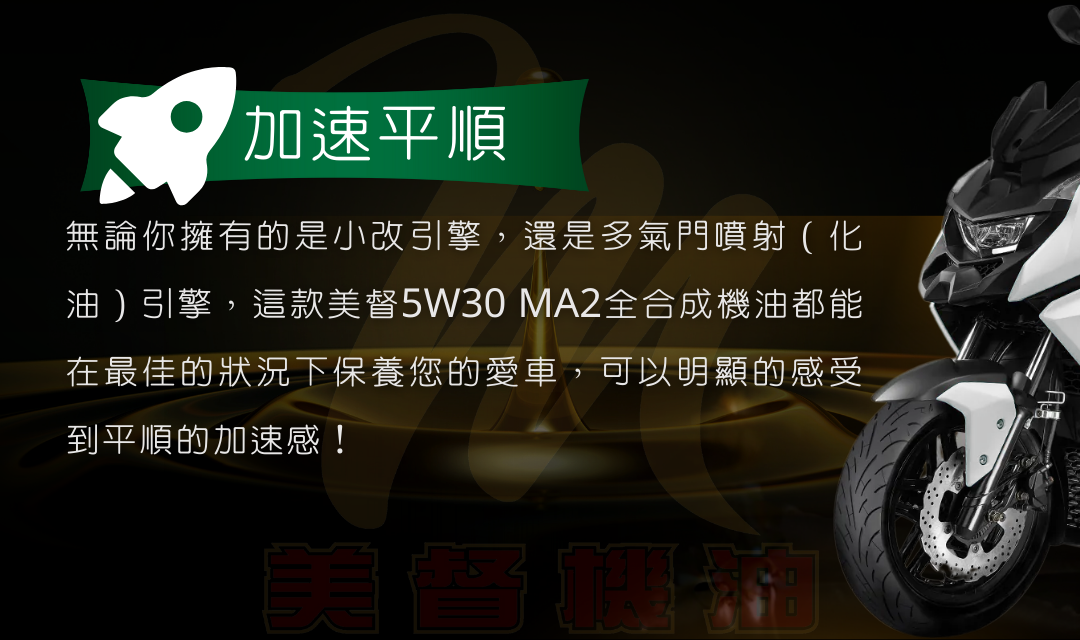 加速平順

無論你擁有的是小改引擎，還是多氣門噴射（化油）引擎，這款美督5W30 MA2全合成機油都能在最佳的狀況下保養您的愛車，可以明顯的感受到平順的加速感！

美督機油